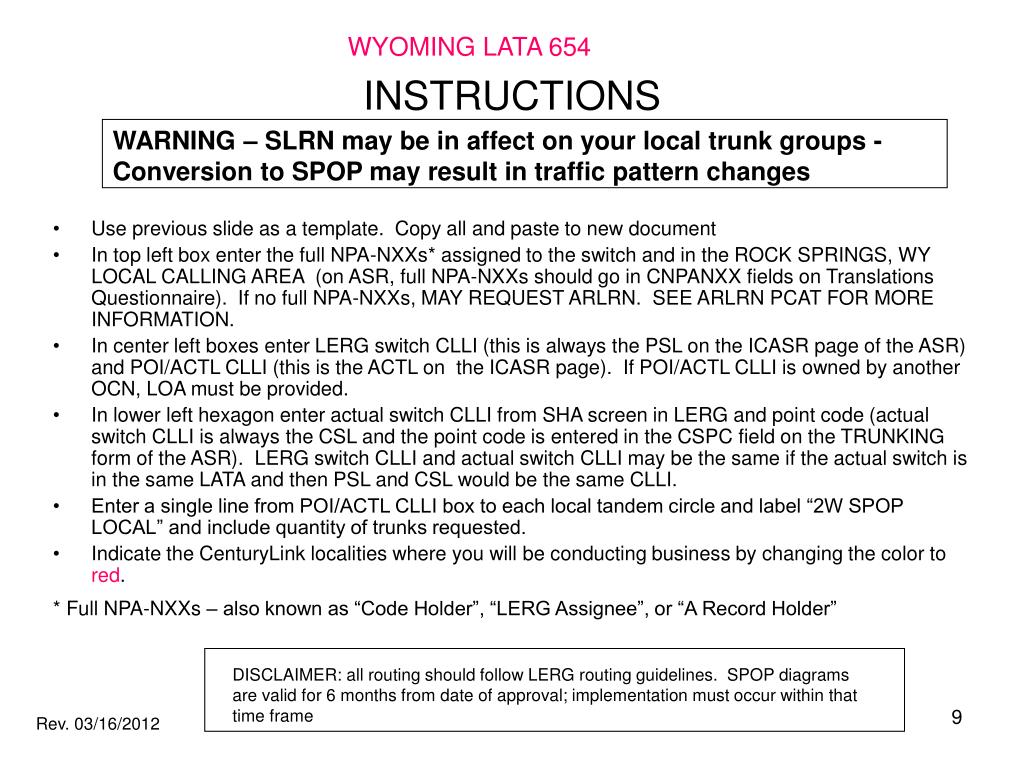 WYOMING LATA 654

INSTRUCTIONS

WARNING – SLRN may be in affect on your local trunk groups - Conversion to SPOP may result in traffic pattern changes

• Use previous slide as a template. Copy all and paste to new document
• In top left box enter the full NPA-NXXs* assigned to the switch and in the ROCK SPRINGS, WY LOCAL CALLING AREA (on ASR, full NPA-NXXs should go in CNPANXX fields on Translations Questionnaire). If no full NPA-NXXs, MAY REQUEST ARLRN. SEE ARLRN PCAT FOR MORE INFORMATION.
• In center left boxes enter LERG switch CLLI (this is always the PSL on the ICASR page of the ASR) and POI/ACTL CLLI (this is the ACTL on the ICASR page). If POI/ACTL CLLI is owned by another OCN, LOA must be provided.
• In lower left hexagon enter actual switch CLLI from SHA screen in LERG and point code (actual switch CLLI is always the CSL and the point code is entered in the CSPC field on the TRUNKING form of the ASR). LERG switch CLLI and actual switch CLLI may be the same if the actual switch is in the same LATA and then PSL and CSL would be the same CLLI.
• Enter a single line from POI/ACTL CLLI box to each local tandem circle and label “2W SPOP LOCAL” and include quantity of trunks requested.
• Indicate the CenturyLink localities where you will be conducting business by changing the color to red.

* Full NPA-NXXs – also known as “Code Holder”, “LERG Assignee”, or “A Record Holder”

DISCLAIMER: all routing should follow LERG routing guidelines. SPOP diagrams are valid for 6 months from date of approval; implementation must occur within that time frame

Rev. 03/16/2012

9